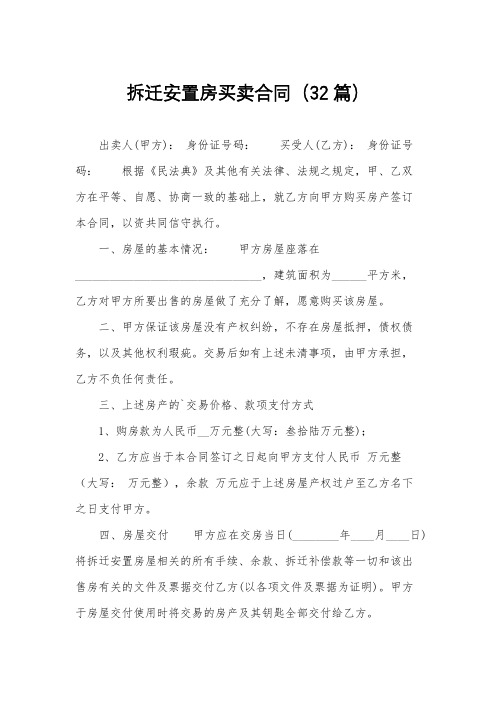 拆迁安置房买卖合同（32篇）

出卖人(甲方)：　身份证号码：　　买受人(乙方)：　身份证号码：　　根据《民法典》及其他有关法律、法规之规定，甲、乙双方在平等、自愿、协商一致的基础上，就乙方向甲方购买房产签订本合同，以资共同信守执行。

一、房屋的基本情况：　　甲方房屋座落在________________________________，建筑面积为______平方米，乙方对甲方所要出售的房屋做了充分了解，愿意购买该房屋。

二、甲方保证该房屋没有产权纠纷，不存在房屋抵押，债权债务，以及其他权利瑕疵。交易后如有上述未清事项，由甲方承担，乙方不负任何责任。

三、上述房产的`交易价格、款项支付方式

1、购房款为人民币__万元整(大写：叁拾陆万元整)；

2、乙方应当于本合同签订之日起向甲方支付人民币　万元整（大写：　万元整），余款　万元应于上述房屋产权过户至乙方名下之日支付甲方。

四、房屋交付　　甲方应在交房当日(________年____月____日)将拆迁安置房屋相关的所有手续、余款、拆迁补偿款等一切和该出售房有关的文件及票据交付乙方(以各项文件及票据为证明)。甲方于房屋交付使用时将交易的房产及其钥匙全部交付给乙方。